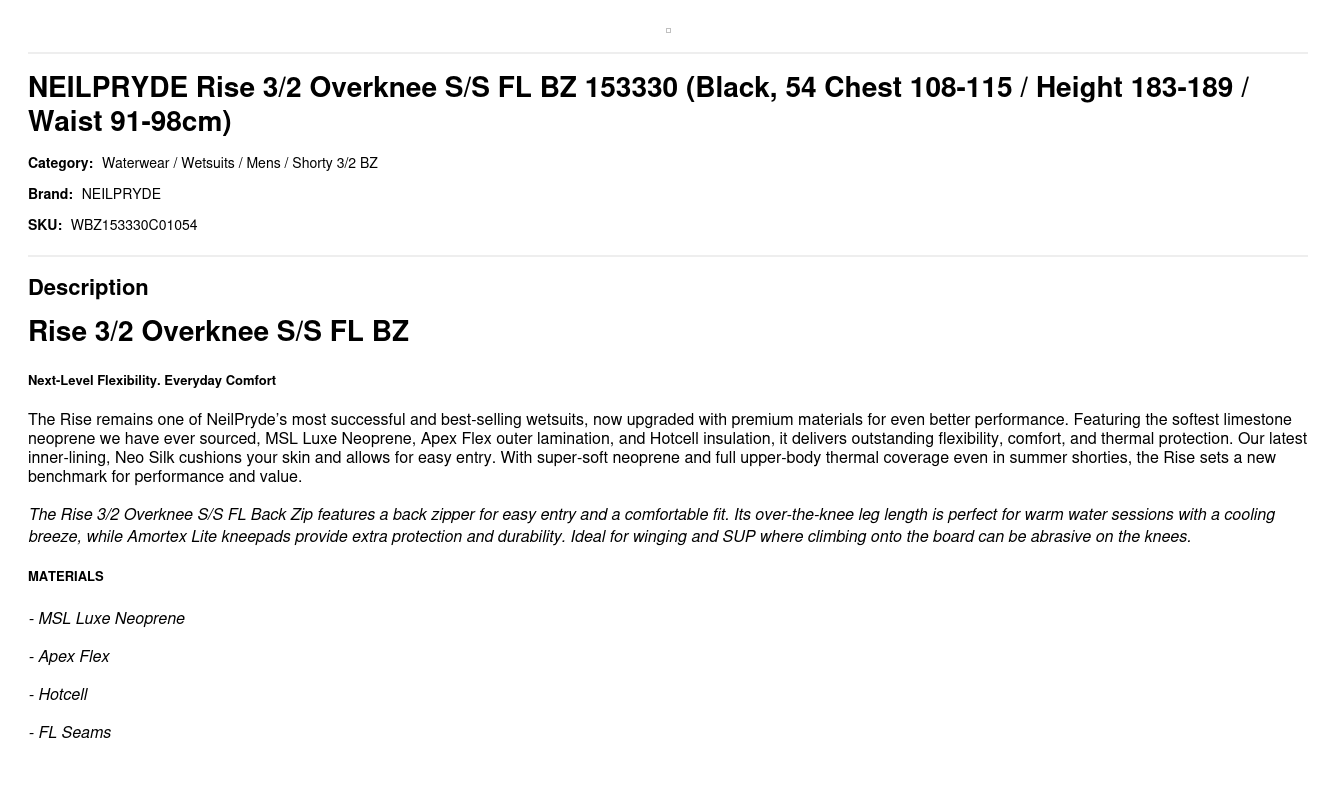 NEILPRYDE Rise 3/2 Overknee S/S FL BZ 153330 (Black, 54 Chest 108-115 / Height 183-189 / Waist 91-98cm)

Category: Waterwear / Wetsuits / Mens / Shorty 3/2 BZ

Brand: NEILPRYDE

SKU: WBZ153330C01054

Description

Rise 3/2 Overknee S/S FL BZ

Next-Level Flexibility. Everyday Comfort

The Rise remains one of NeilPryde's most successful and best-selling wetsuits, now upgraded with premium materials for even better performance. Featuring the softest limestone neoprene we have ever sourced, MSL Luxe Neoprene, Apex Flex outer lamination, and Hotcell insulation, it delivers outstanding flexibility, comfort, and thermal protection. Our latest inner-lining, Neo Silk cushions your skin and allows for easy entry. With super-soft neoprene and full upper-body thermal coverage even in summer shorties, the Rise sets a new benchmark for performance and value.

The Rise 3/2 Overknee S/S FL Back Zip features a back zipper for easy entry and a comfortable fit. Its over-the-knee leg length is perfect for warm water sessions with a cooling breeze, while Amortex Lite kneepads provide extra protection and durability. Ideal for winging and SUP where climbing onto the board can be abrasive on the knees.

MATERIALS

- MSL Luxe Neoprene

- Apex Flex

- Hotcell

- FL Seams